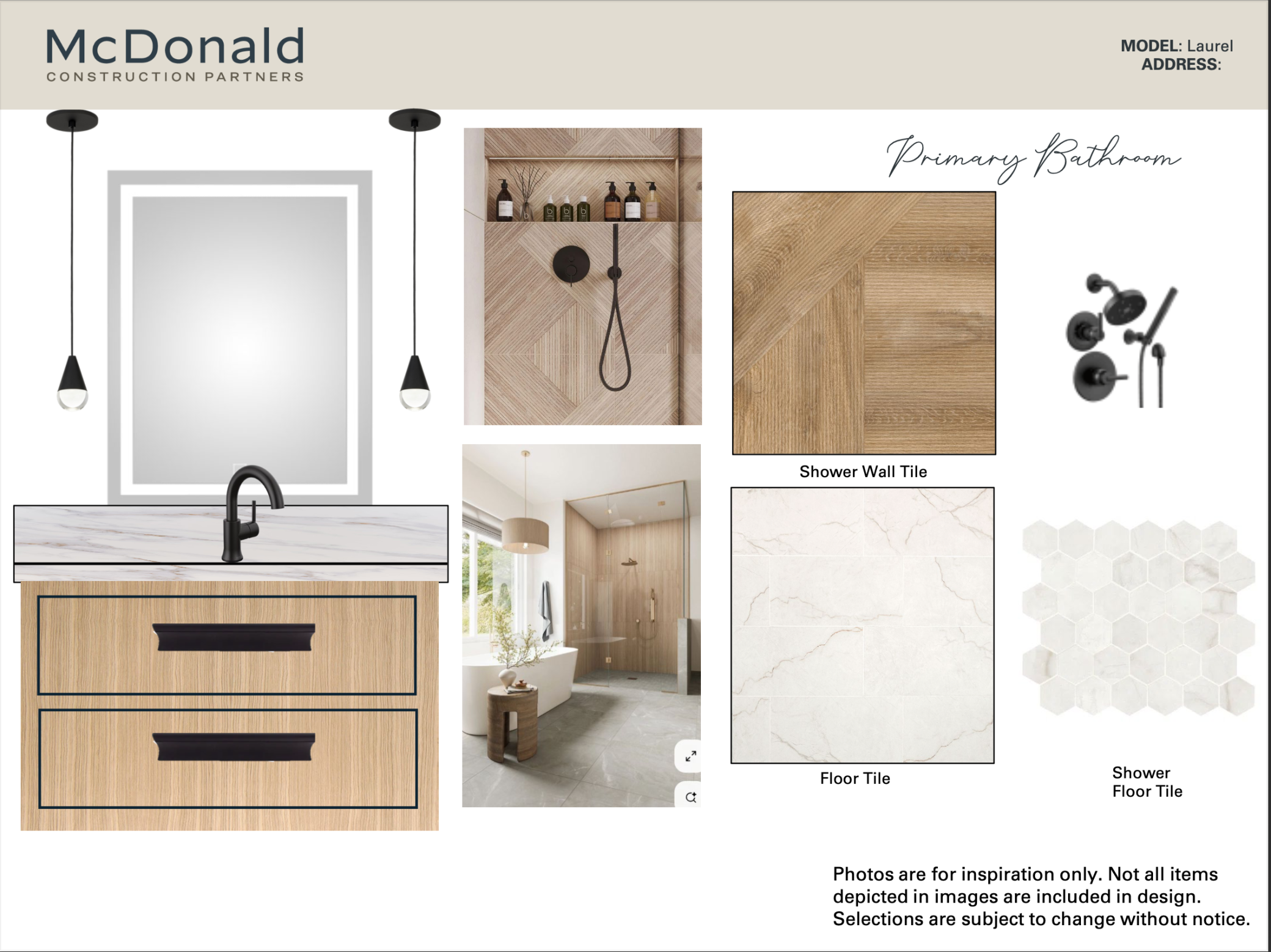 McDonald
CONSTRUCTION PARTNERS

MODEL: Laurel
ADDRESS:

Primary Bathroom

Shower Wall Tile

Floor Tile

Shower
Floor Tile

Photos are for inspiration only. Not all items depicted in images are included in design. Selections are subject to change without notice.